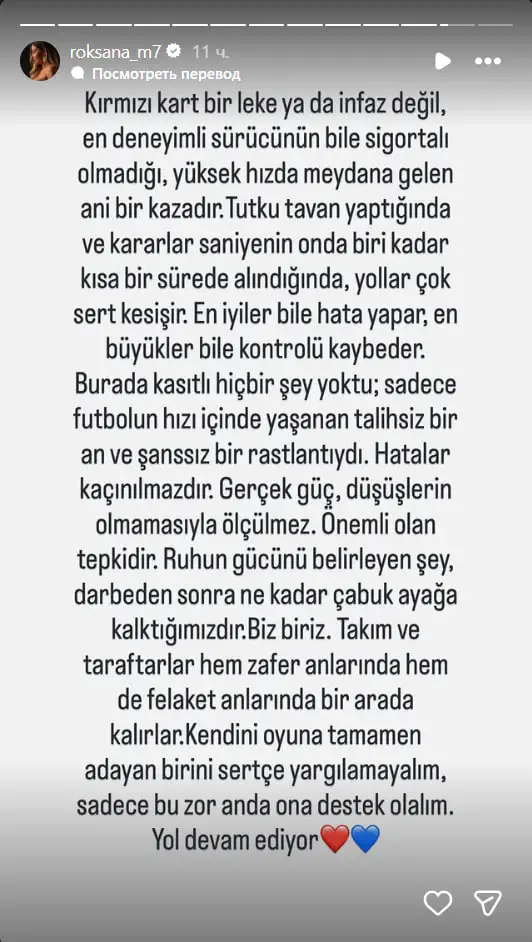 roksana_m7 11 ч.
Посмотреть перевод

Kırmızı kart bir leke ya da infaz değil, en deneyimli sürücünün bile sigortalı olmadığı, yüksek hızda meydana gelen ani bir kazadır.Tutku tavan yaptığında ve kararlar saniyenin onda biri kadar kısa bir sürede alındığında, yollar çok sert kesişir. En iyiler bile hata yapar, en büyükler bile kontrolü kaybeder. Burada kasıtlı hiçbir şey yoktu; sadece futbolun hızı içinde yaşanan talihsiz bir an ve şanssız bir rastlantıydı. Hatalar kaçınılmazdır. Gerçek güç, düşüşlerin olmamasıyla ölçülmez. Önemli olan tepkidir. Ruhun gücünü belirleyen şey, darbeden sonra ne kadar çabuk ayağa kalktığımızdır.Biz biriz. Takım ve taraftarlar hem zafer anlarında hem de felaket anlarında bir arada kalırlar.Kendini oyuna tamamen adayan birini sertçe yargılamayalım, sadece bu zor anda ona destek olalım. Yol devam ediyor❤️💙